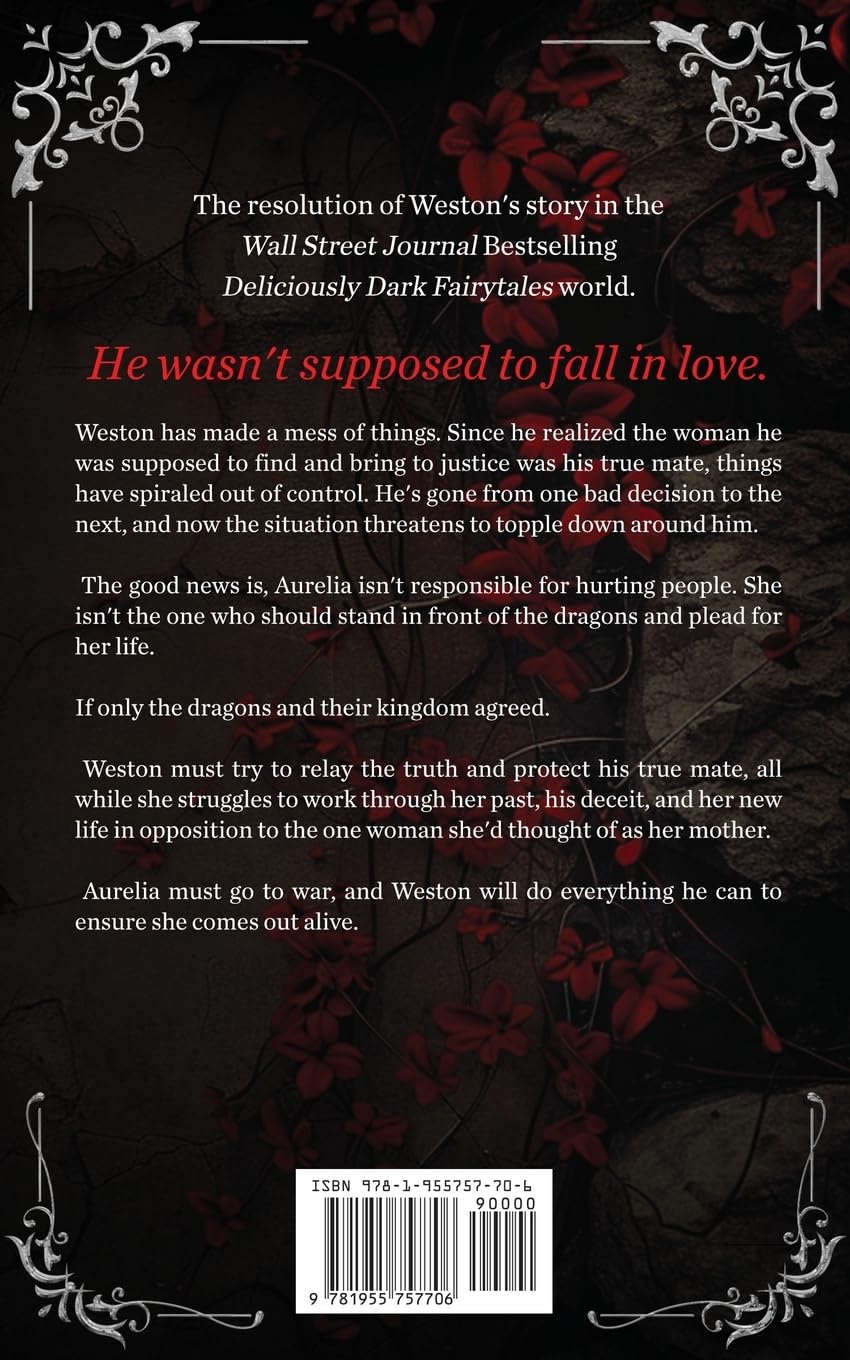 The resolution of Weston's story in the Wall Street Journal Bestselling Deliciously Dark Fairytales world.

He wasn't supposed to fall in love.

Weston has made a mess of things. Since he realized the woman he was supposed to find and bring to justice was his true mate, things have spiraled out of control. He's gone from one bad decision to the next, and now the situation threatens to topple down around him.

The good news is, Aurelia isn't responsible for hurting people. She isn't the one who should stand in front of the dragons and plead for her life.

If only the dragons and their kingdom agreed.

Weston must try to relay the truth and protect his true mate, all while she struggles to work through her past, his deceit, and her new life in opposition to the one woman she'd thought of as her mother.

Aurelia must go to war, and Weston will do everything he can to ensure she comes out alive.

ISBN 978-1-955757-70-6

90000

9 781955 757706